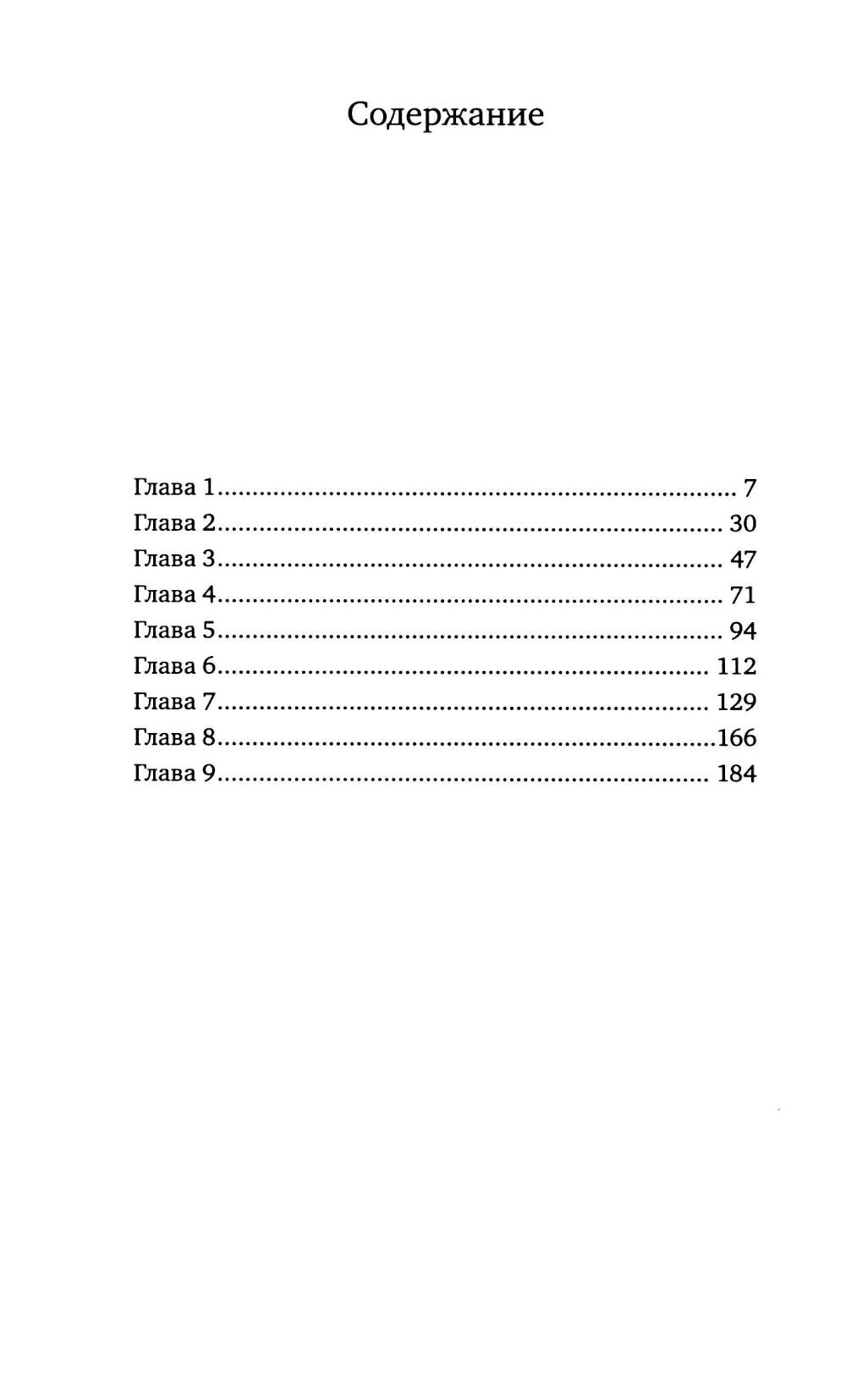 Содержание

Глава 1 7
Глава 2 30
Глава 3 47
Глава 4 71
Глава 5 94
Глава 6 112
Глава 7 129
Глава 8 166
Глава 9 184